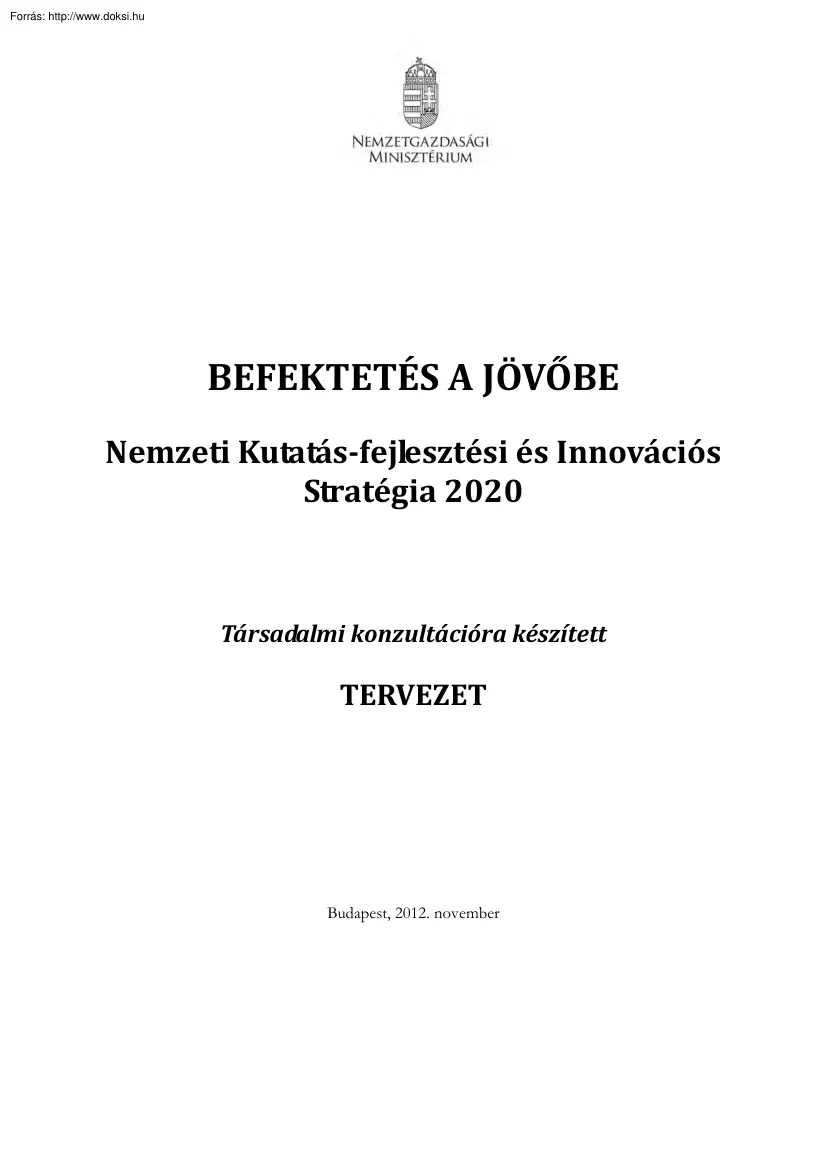 Forrás: http://www.doksi.hu

NEMZETGAZDASÁGI MINISZTÉRIUM

BEFEKTETÉS A JÖVŐBE

Nemzeti Kutatás-fejlesztési és Innovációs Stratégia 2020

Társadalmi konzultációra készített

TERVEZET

Budapest, 2012. november